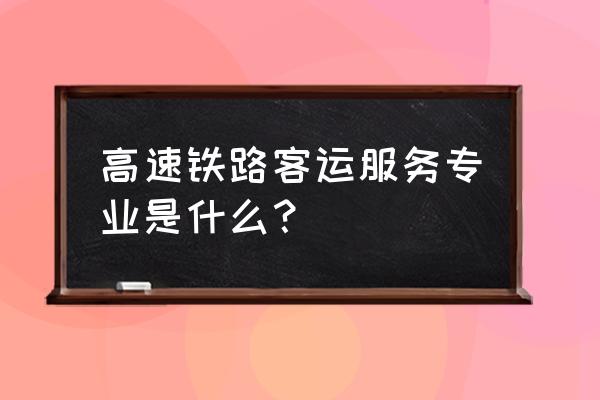 高速铁路客运服务专业是什么？